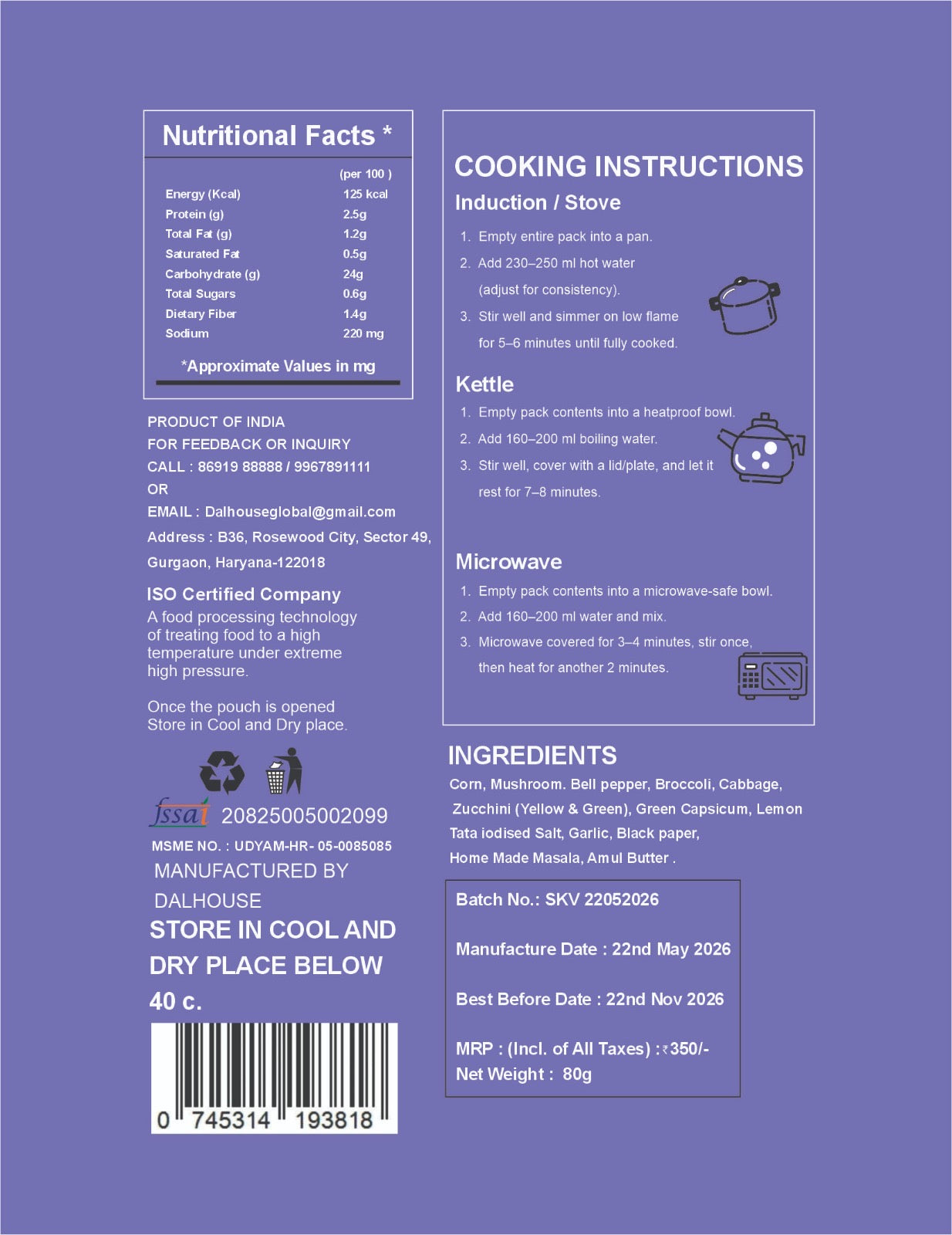 Nutritional Facts *

| | (per 100 ) |
|---|---|
| Energy (Kcal) | 125 kcal |
| Protein (g) | 2.5g |
| Total Fat (g) | 1.2g |
| Saturated Fat | 0.5g |
| Carbohydrate (g) | 24g |
| Total Sugars | 0.6g |
| Dietary Fiber | 1.4g |
| Sodium | 220 mg |

*Approximate Values in mg

PRODUCT OF INDIA
FOR FEEDBACK OR INQUIRY
CALL : 86919 88888 / 9967891111
OR
EMAIL : Dalhouseglobal@gmail.com
Address : B36, Rosewood City, Sector 49, Gurgaon, Haryana-122018

ISO Certified Company
A food processing technology of treating food to a high temperature under extreme high pressure.

Once the pouch is opened
Store in Cool and Dry place.

fssai 20825005002099
MSME NO. : UDYAM-HR- 05-0085085
MANUFACTURED BY
DALHOUSE
STORE IN COOL AND DRY PLACE BELOW 40 c.

0 745314 193818

COOKING INSTRUCTIONS
Induction / Stove
1. Empty entire pack into a pan.
2. Add 230–250 ml hot water (adjust for consistency).
3. Stir well and simmer on low flame for 5–6 minutes until fully cooked.

Kettle
1. Empty pack contents into a heatproof bowl.
2. Add 160–200 ml boiling water.
3. Stir well, cover with a lid/plate, and let it rest for 7–8 minutes.

Microwave
1. Empty pack contents into a microwave-safe bowl.
2. Add 160–200 ml water and mix.
3. Microwave covered for 3–4 minutes, stir once, then heat for another 2 minutes.

INGREDIENTS
Corn, Mushroom. Bell pepper, Broccoli, Cabbage, Zucchini (Yellow & Green), Green Capsicum, Lemon Tata iodised Salt, Garlic, Black paper, Home Made Masala, Amul Butter .

Batch No.: SKV 22052026

Manufacture Date : 22nd May 2026

Best Before Date : 22nd Nov 2026

MRP : (Incl. of All Taxes) :₹350/-
Net Weight : 80g